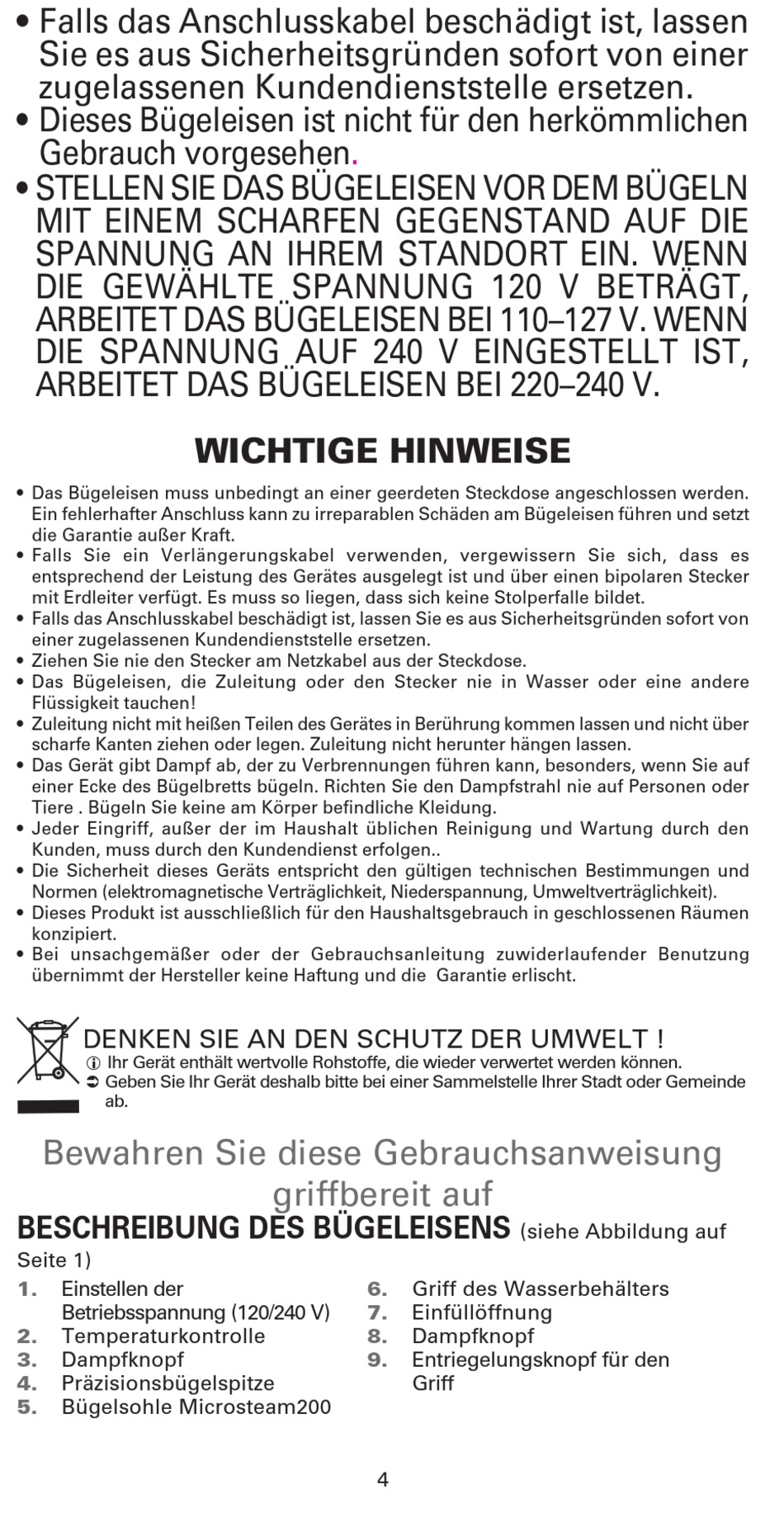 • Falls das Anschlusskabel beschädigt ist, lassen Sie es aus Sicherheitsgründen sofort von einer zugelassenen Kundendienststelle ersetzen.
• Dieses Bügeleisen ist nicht für den herkömmlichen Gebrauch vorgesehen.
• STELLEN SIE DAS BÜGELEISEN VOR DEM BÜGELN MIT EINEM SCHARFEN GEGENSTAND AUF DIE SPANNUNG AN IHREM STANDORT EIN. WENN DIE GEWÄHLTE SPANNUNG 120 V BETRÄGT, ARBEITET DAS BÜGELEISEN BEI 110–127 V. WENN DIE SPANNUNG AUF 240 V EINGESTELLT IST, ARBEITET DAS BÜGELEISEN BEI 220–240 V.

WICHTIGE HINWEISE

• Das Bügeleisen muss unbedingt an einer geerdeten Steckdose angeschlossen werden. Ein fehlerhafter Anschluss kann zu irreparablen Schäden am Bügeleisen führen und setzt die Garantie außer Kraft.
• Falls Sie ein Verlängerungskabel verwenden, vergewissern Sie sich, dass es entsprechend der Leistung des Gerätes ausgelegt ist und über einen bipolaren Stecker mit Erdleiter verfügt. Es muss so liegen, dass sich keine Stolperfalle bildet.
• Falls das Anschlusskabel beschädigt ist, lassen Sie es aus Sicherheitsgründen sofort von einer zugelassenen Kundendienststelle ersetzen.
• Ziehen Sie nie den Stecker am Netzkabel aus der Steckdose.
• Das Bügeleisen, die Zuleitung oder den Stecker nie in Wasser oder eine andere Flüssigkeit tauchen!
• Zuleitung nicht mit heißen Teilen des Gerätes in Berührung kommen lassen und nicht über scharfe Kanten ziehen oder legen. Zuleitung nicht herunter hängen lassen.
• Das Gerät gibt Dampf ab, der zu Verbrennungen führen kann, besonders, wenn Sie auf einer Ecke des Bügelbretts bügeln. Richten Sie den Dampfstrahl nie auf Personen oder Tiere . Bügeln Sie keine am Körper befindliche Kleidung.
• Jeder Eingriff, außer der im Haushalt üblichen Reinigung und Wartung durch den Kunden, muss durch den Kundendienst erfolgen..
• Die Sicherheit dieses Geräts entspricht den gültigen technischen Bestimmungen und Normen (elektromagnetische Verträglichkeit, Niederspannung, Umweltverträglichkeit).
• Dieses Produkt ist ausschließlich für den Haushaltsgebrauch in geschlossenen Räumen konzipiert.
• Bei unsachgemäßer oder der Gebrauchsanleitung zuwiderlaufender Benutzung übernimmt der Hersteller keine Haftung und die Garantie erlischt.

DENKEN SIE AN DEN SCHUTZ DER UMWELT !
ⓘ Ihr Gerät enthält wertvolle Rohstoffe, die wieder verwertet werden können.
➲ Geben Sie Ihr Gerät deshalb bitte bei einer Sammelstelle Ihrer Stadt oder Gemeinde ab.

Bewahren Sie diese Gebrauchsanweisung griffbereit auf

BESCHREIBUNG DES BÜGELEISENS (siehe Abbildung auf Seite 1)

1. Einstellen der Betriebsspannung (120/240 V)
2. Temperaturkontrolle
3. Dampfknopf
4. Präzisionsbügelspitze
5. Bügelsohle Microsteam200

6. Griff des Wasserbehälters
7. Einfüllöffnung
8. Dampfknopf
9. Entriegelungsknopf für den Griff

4